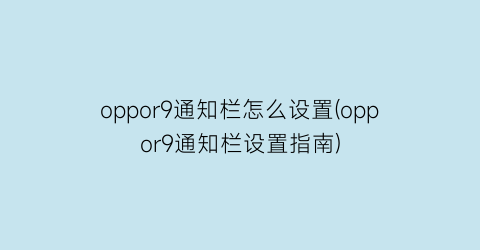 oppor9通知栏怎么设置(oppor9通知栏设置指南)